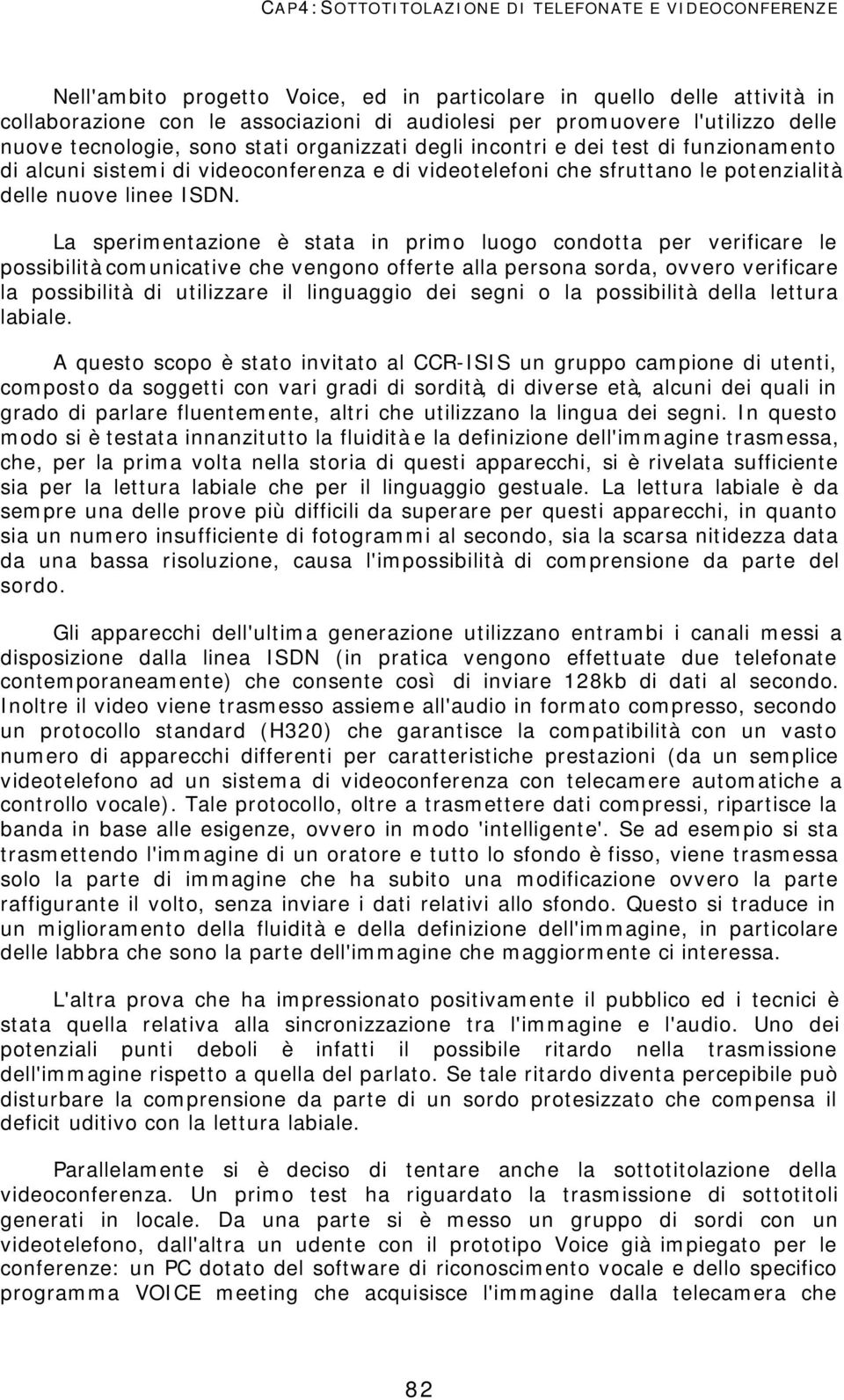 CAP4: SOTTOTITOLAZIONE DI TELEFONATE E VIDEOCONFERENZE

Nell'ambito progetto Voice, ed in particolare in quello delle attività in collaborazione con le associazioni di audiolesi per promuovere l'utilizzo delle nuove tecnologie, sono stati organizzati degli incontri e dei test di funzionamento di alcuni sistemi di videoconferenza e di videotelefoni che sfruttano le potenzialità delle nuove linee ISDN.

La sperimentazione è stata in primo luogo condotta per verificare le possibilità comunicative che vengono offerte alla persona sorda, ovvero verificare la possibilità di utilizzare il linguaggio dei segni o la possibilità della lettura labiale.

A questo scopo è stato invitato al CCR-ISIS un gruppo campione di utenti, composto da soggetti con vari gradi di sordità, di diverse età, alcuni dei quali in grado di parlare fluentemente, altri che utilizzano la lingua dei segni. In questo modo si è testata innanzitutto la fluidità e la definizione dell'immagine trasmessa, che, per la prima volta nella storia di questi apparecchi, si è rivelata sufficiente sia per la lettura labiale che per il linguaggio gestuale. La lettura labiale è da sempre una delle prove più difficili da superare per questi apparecchi, in quanto sia un numero insufficiente di fotogrammi al secondo, sia la scarsa nitidezza data da una bassa risoluzione, causa l'impossibilità di comprensione da parte del sordo.

Gli apparecchi dell'ultima generazione utilizzano entrambi i canali messi a disposizione dalla linea ISDN (in pratica vengono effettuate due telefonate contemporaneamente) che consente così di inviare 128kb di dati al secondo. Inoltre il video viene trasmesso assieme all'audio in formato compresso, secondo un protocollo standard (H320) che garantisce la compatibilità con un vasto numero di apparecchi differenti per caratteristiche prestazioni (da un semplice videotelefono ad un sistema di videoconferenza con telecamere automatiche a controllo vocale). Tale protocollo, oltre a trasmettere dati compressi, ripartisce la banda in base alle esigenze, ovvero in modo 'intelligente'. Se ad esempio si sta trasmettendo l'immagine di un oratore e tutto lo sfondo è fisso, viene trasmessa solo la parte di immagine che ha subito una modificazione ovvero la parte raffigurante il volto, senza inviare i dati relativi allo sfondo. Questo si traduce in un miglioramento della fluidità e della definizione dell'immagine, in particolare delle labbra che sono la parte dell'immagine che maggiormente ci interessa.

L'altra prova che ha impressionato positivamente il pubblico ed i tecnici è stata quella relativa alla sincronizzazione tra l'immagine e l'audio. Uno dei potenziali punti deboli è infatti il possibile ritardo nella trasmissione dell'immagine rispetto a quella del parlato. Se tale ritardo diventa percepibile può disturbare la comprensione da parte di un sordo protesizzato che compensa il deficit uditivo con la lettura labiale.

Parallelamente si è deciso di tentare anche la sottotitolazione della videoconferenza. Un primo test ha riguardato la trasmissione di sottotitoli generati in locale. Da una parte si è messo un gruppo di sordi con un videotelefono, dall'altra un udente con il prototipo Voice già impiegato per le conferenze: un PC dotato del software di riconoscimento vocale e dello specifico programma VOICE meeting che acquisisce l'immagine dalla telecamera che

82